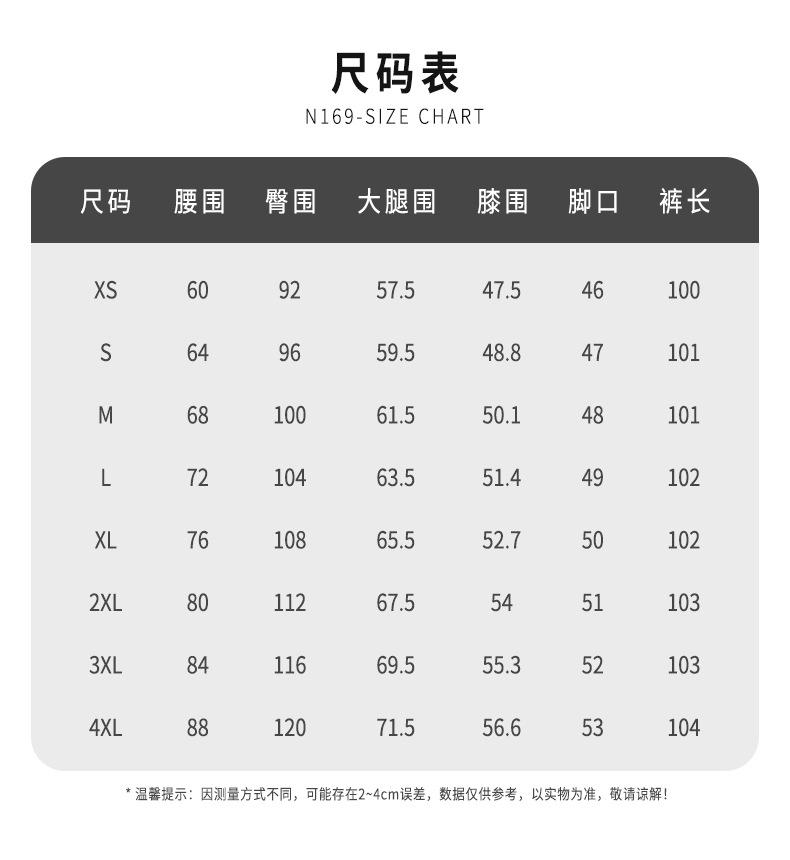 尺码表
N169-SIZE CHART

| 尺码 | 腰围 | 臀围 | 大腿围 | 膝围 | 脚口 | 裤长 |
|---|---|---|---|---|---|---|
| XS | 60 | 92 | 57.5 | 47.5 | 46 | 100 |
| S | 64 | 96 | 59.5 | 48.8 | 47 | 101 |
| M | 68 | 100 | 61.5 | 50.1 | 48 | 101 |
| L | 72 | 104 | 63.5 | 51.4 | 49 | 102 |
| XL | 76 | 108 | 65.5 | 52.7 | 50 | 102 |
| 2XL | 80 | 112 | 67.5 | 54 | 51 | 103 |
| 3XL | 84 | 116 | 69.5 | 55.3 | 52 | 103 |
| 4XL | 88 | 120 | 71.5 | 56.6 | 53 | 104 |

* 温馨提示：因测量方式不同，可能存在2~4cm误差，数据仅供参考，以实物为准，敬请谅解！